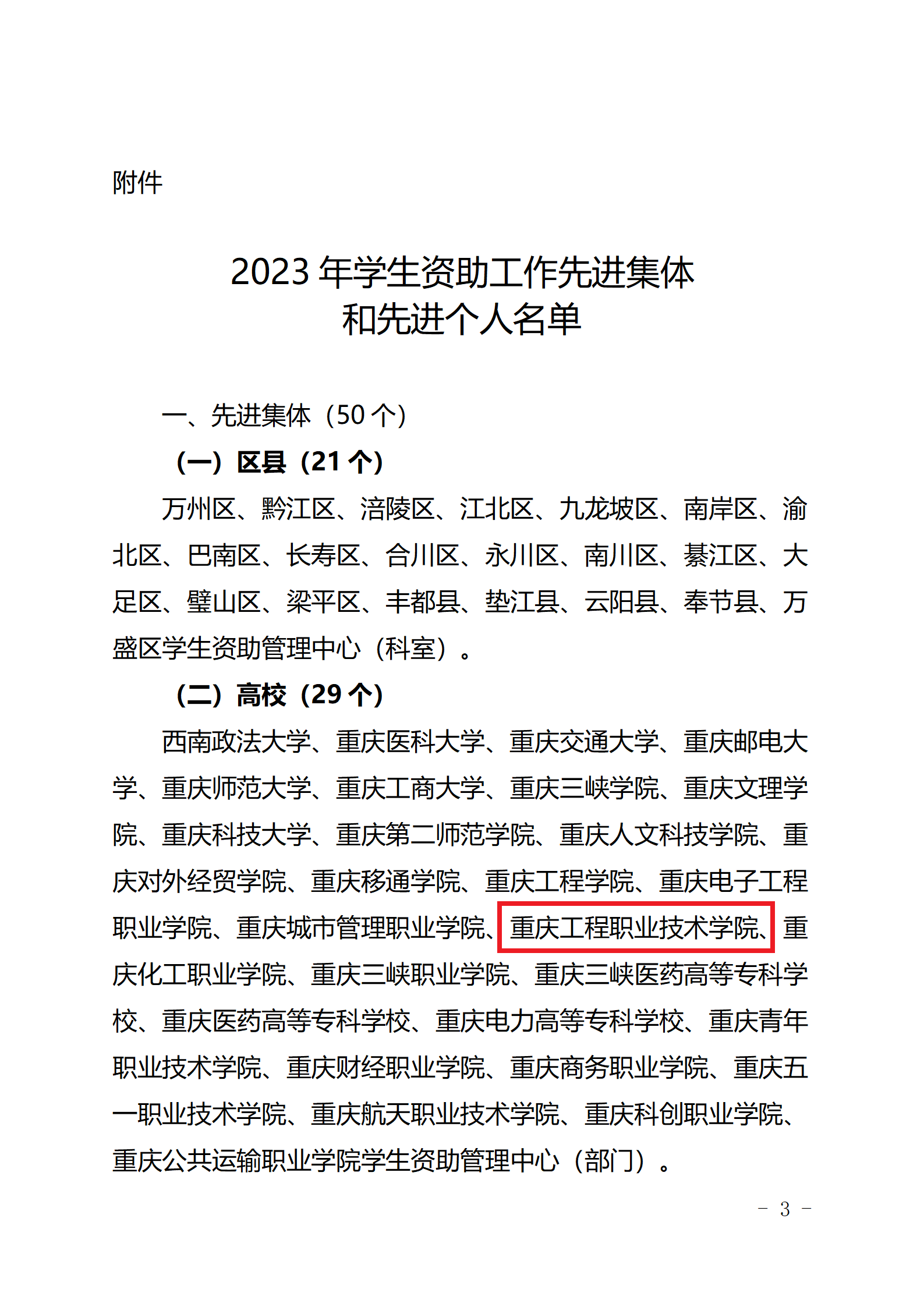 附件

2023 年学生资助工作先进集体
和先进个人名单

一、先进集体（50 个）

（一）区县（21 个）

万州区、黔江区、涪陵区、江北区、九龙坡区、南岸区、渝北区、巴南区、长寿区、合川区、永川区、南川区、綦江区、大足区、璧山区、梁平区、丰都县、垫江县、云阳县、奉节县、万盛区学生资助管理中心（科室）。

（二）高校（29 个）

西南政法大学、重庆医科大学、重庆交通大学、重庆邮电大学、重庆师范大学、重庆工商大学、重庆三峡学院、重庆文理学院、重庆科技大学、重庆第二师范学院、重庆人文科技学院、重庆对外经贸学院、重庆移通学院、重庆工程学院、重庆电子工程职业学院、重庆城市管理职业学院、重庆工程职业技术学院、重庆化工职业学院、重庆三峡职业学院、重庆三峡医药高等专科学校、重庆医药高等专科学校、重庆电力高等专科学校、重庆青年职业技术学院、重庆财经职业学院、重庆商务职业学院、重庆五一职业技术学院、重庆航天职业技术学院、重庆科创职业学院、重庆公共运输职业学院学生资助管理中心（部门）。

－ 3 －